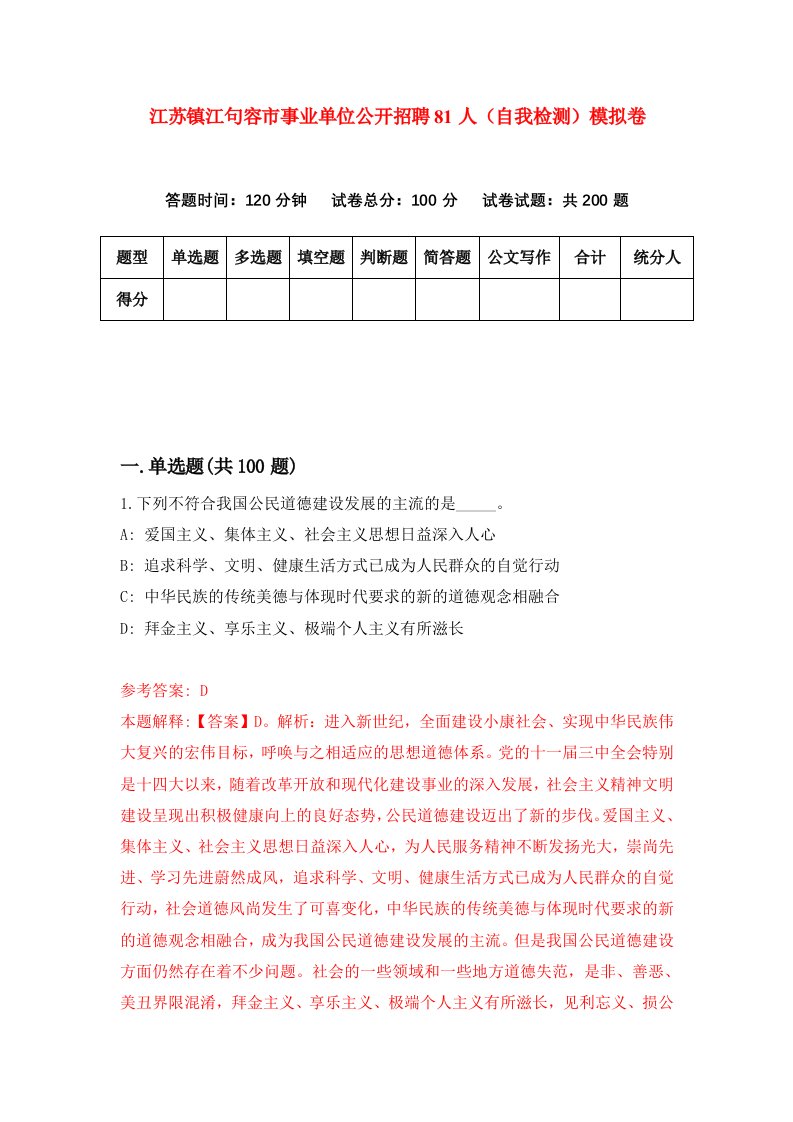 江苏镇江句容市事业单位公开招聘81人（自我检测）模拟卷

答题时间：120分钟　试卷总分：100分　试卷试题：共200题

| 题型 | 单选题 | 多选题 | 填空题 | 判断题 | 简答题 | 公文写作 | 合计 | 统分人 |
|---|---|---|---|---|---|---|---|---|
| 得分 | | | | | | | | |

一.单选题(共100题)

1.下列不符合我国公民道德建设发展的主流的是_____。
A: 爱国主义、集体主义、社会主义思想日益深入人心
B: 追求科学、文明、健康生活方式已成为人民群众的自觉行动
C: 中华民族的传统美德与体现时代要求的新的道德观念相融合
D: 拜金主义、享乐主义、极端个人主义有所滋长

参考答案: D
本题解释:【答案】D。解析：进入新世纪，全面建设小康社会、实现中华民族伟大复兴的宏伟目标，呼唤与之相适应的思想道德体系。党的十一届三中全会特别是十四大以来，随着改革开放和现代化建设事业的深入发展，社会主义精神文明建设呈现出积极健康向上的良好态势，公民道德建设迈出了新的步伐。爱国主义、集体主义、社会主义思想日益深入人心，为人民服务精神不断发扬光大，崇尚先进、学习先进蔚然成风，追求科学、文明、健康生活方式已成为人民群众的自觉行动，社会道德风尚发生了可喜变化，中华民族的传统美德与体现时代要求的新的道德观念相融合，成为我国公民道德建设发展的主流。但是我国公民道德建设方面仍然存在着不少问题。社会的一些领域和一些地方道德失范，是非、善恶、美丑界限混淆，拜金主义、享乐主义、极端个人主义有所滋长，见利忘义、损公